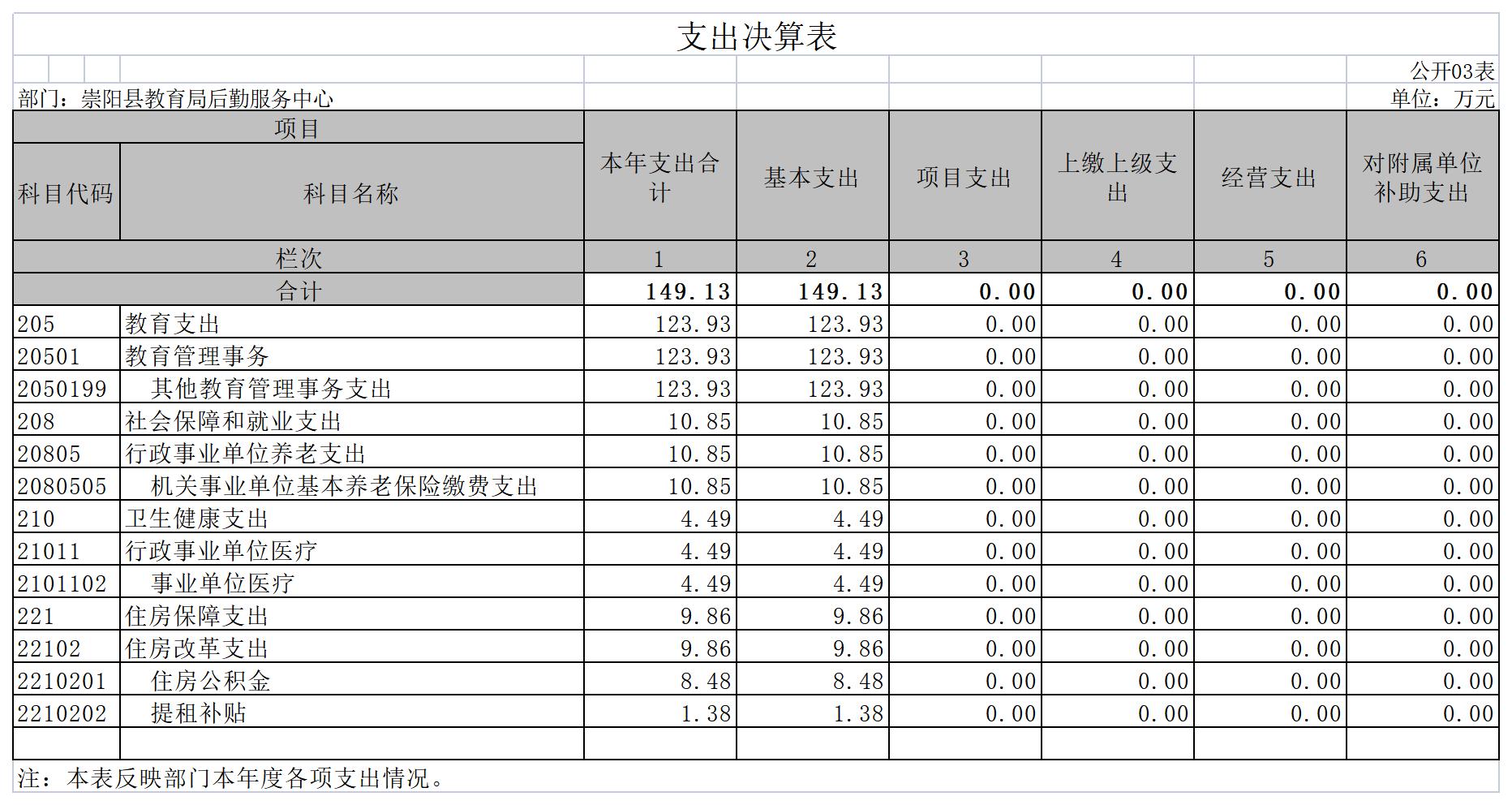 支出决算表

公开03表

部门：崇阳县教育局后勤服务中心

单位：万元

| 项目 | | 本年支出合计 | 基本支出 | 项目支出 | 上缴上级支出 | 经营支出 | 对附属单位补助支出 |
|---|---|---|---|---|---|---|---|
| 科目代码 | 科目名称 | | | | | | |
| 栏次 | | 1 | 2 | 3 | 4 | 5 | 6 |
| 合计 | | 149.13 | 149.13 | 0.00 | 0.00 | 0.00 | 0.00 |
| 205 | 教育支出 | 123.93 | 123.93 | 0.00 | 0.00 | 0.00 | 0.00 |
| 20501 | 教育管理事务 | 123.93 | 123.93 | 0.00 | 0.00 | 0.00 | 0.00 |
| 2050199 | 其他教育管理事务支出 | 123.93 | 123.93 | 0.00 | 0.00 | 0.00 | 0.00 |
| 208 | 社会保障和就业支出 | 10.85 | 10.85 | 0.00 | 0.00 | 0.00 | 0.00 |
| 20805 | 行政事业单位养老支出 | 10.85 | 10.85 | 0.00 | 0.00 | 0.00 | 0.00 |
| 2080505 | 机关事业单位基本养老保险缴费支出 | 10.85 | 10.85 | 0.00 | 0.00 | 0.00 | 0.00 |
| 210 | 卫生健康支出 | 4.49 | 4.49 | 0.00 | 0.00 | 0.00 | 0.00 |
| 21011 | 行政事业单位医疗 | 4.49 | 4.49 | 0.00 | 0.00 | 0.00 | 0.00 |
| 2101102 | 事业单位医疗 | 4.49 | 4.49 | 0.00 | 0.00 | 0.00 | 0.00 |
| 221 | 住房保障支出 | 9.86 | 9.86 | 0.00 | 0.00 | 0.00 | 0.00 |
| 22102 | 住房改革支出 | 9.86 | 9.86 | 0.00 | 0.00 | 0.00 | 0.00 |
| 2210201 | 住房公积金 | 8.48 | 8.48 | 0.00 | 0.00 | 0.00 | 0.00 |
| 2210202 | 提租补贴 | 1.38 | 1.38 | 0.00 | 0.00 | 0.00 | 0.00 |
| | | | | | | | |

注：本表反映部门本年度各项支出情况。